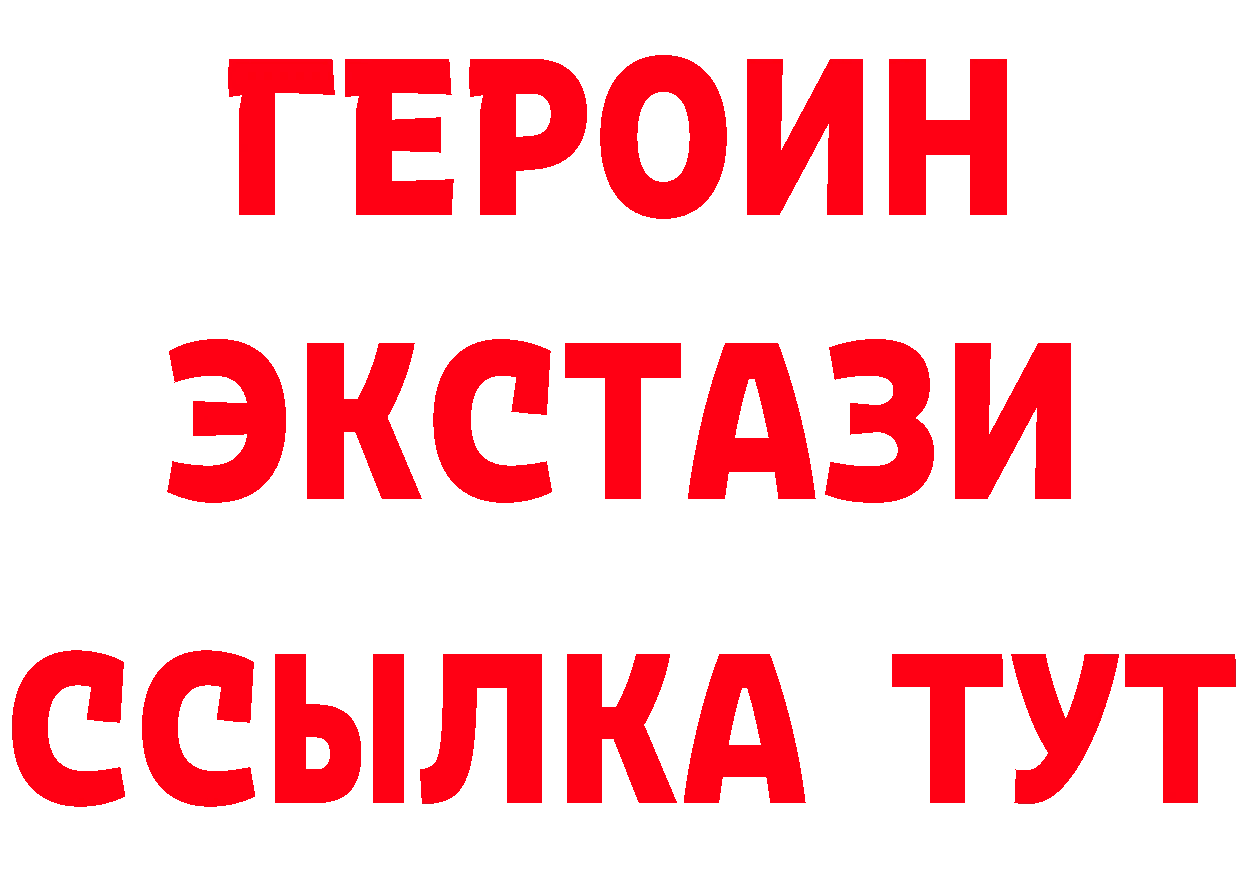 ГЕРОИН
ЭКСТАЗИ
ССЫЛКА ТУТ